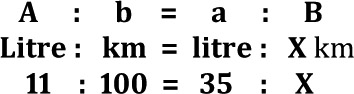 A : b = a : B
Litre : km = litre : X km
11 : 100 = 35 : X